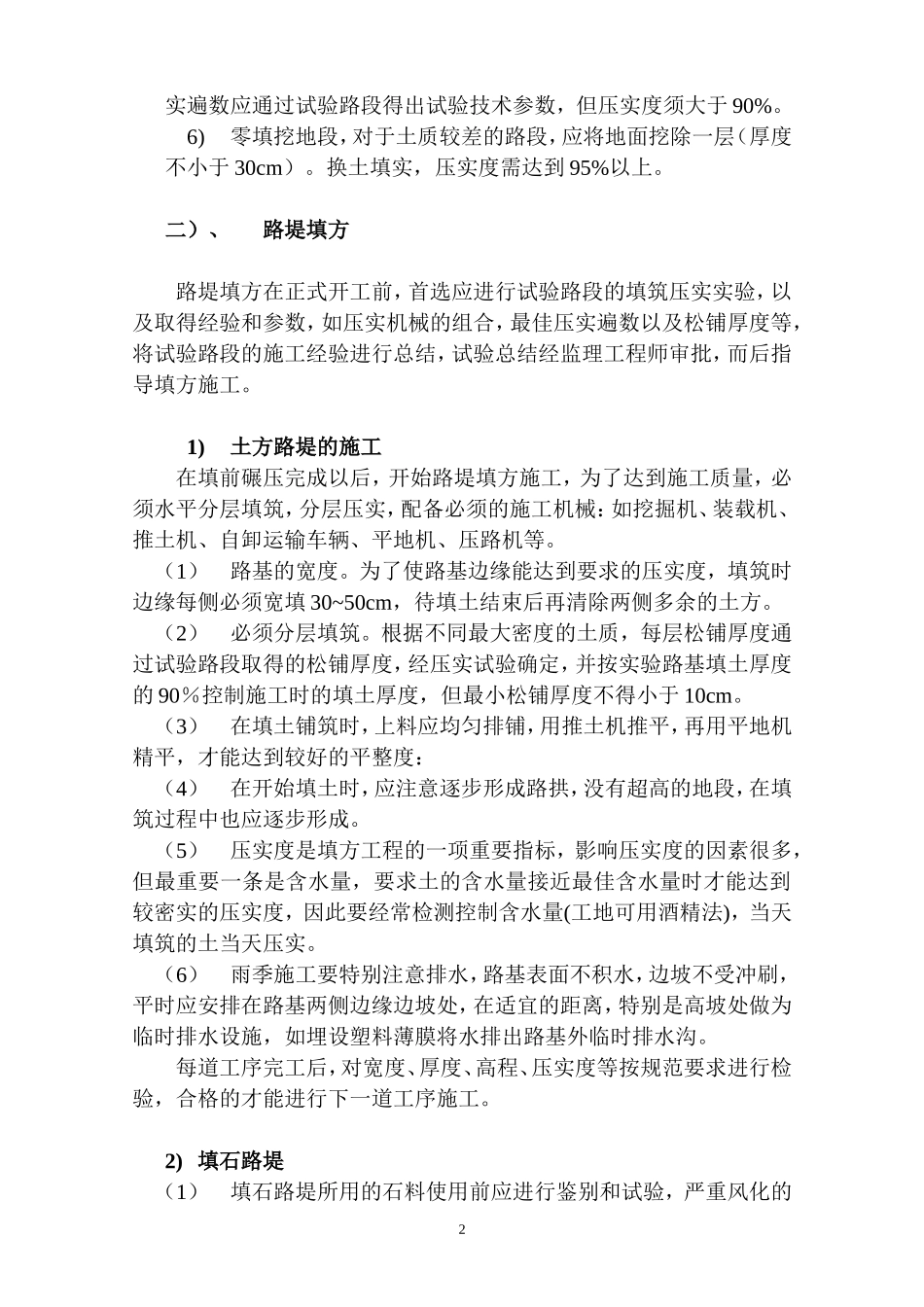 实遍数应通过试验路段得出试验技术参数，但压实度须大于 90%。

6)　零填挖地段，对于土质较差的路段，应将地面挖除一层（厚度不小于 30cm）。换土填实，压实度需达到 95%以上。

二）、　路堤填方

路堤填方在正式开工前，首选应进行试验路段的填筑压实实验，以及取得经验和参数，如压实机械的组合，最佳压实遍数以及松铺厚度等，将试验路段的施工经验进行总结，试验总结经监理工程师审批，而后指导填方施工。

1)　土方路堤的施工

在填前碾压完成以后，开始路堤填方施工，为了达到施工质量，必须水平分层填筑，分层压实，配备必须的施工机械：如挖掘机、装载机、推土机、自卸运输车辆、平地机、压路机等。

（1）　路基的宽度。为了使路基边缘能达到要求的压实度，填筑时边缘每侧必须宽填 30~50cm，待填土结束后再清除两侧多余的土方。

（2）　必须分层填筑。根据不同最大密度的土质，每层松铺厚度通过试验路段取得的松铺厚度，经压实试验确定，并按实验路基填土厚度的 90％控制施工时的填土厚度，但最小松铺厚度不得小于 10cm。

（3）　在填土铺筑时，上料应均匀排铺，用推土机推平，再用平地机精平，才能达到较好的平整度：

（4）　在开始填土时，应注意逐步形成路拱，没有超高的地段，在填筑过程中也应逐步形成。

（5）　压实度是填方工程的一项重要指标，影响压实度的因素很多，但最重要一条是含水量，要求土的含水量接近最佳含水量时才能达到较密实的压实度，因此要经常检测控制含水量(工地可用酒精法)，当天填筑的土当天压实。

（6）　雨季施工要特别注意排水，路基表面不积水，边坡不受冲刷，平时应安排在路基两侧边缘边坡处，在适宜的距离，特别是高坡处做为临时排水设施，如埋设塑料薄膜将水排出路基外临时排水沟。

每道工序完工后，对宽度、厚度、高程、压实度等按规范要求进行检验，合格的才能进行下一道工序施工。

2)　填石路堤

（1）　填石路堤所用的石料使用前应进行鉴别和试验，严重风化的

2